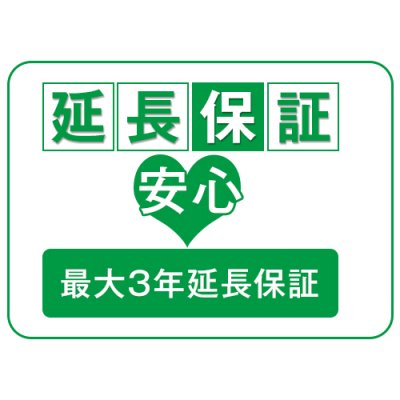 延長保証

安心

最大3年延長保証